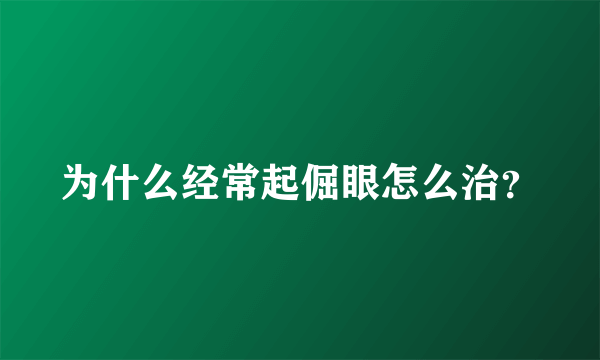 为什么经常起倔眼怎么治?